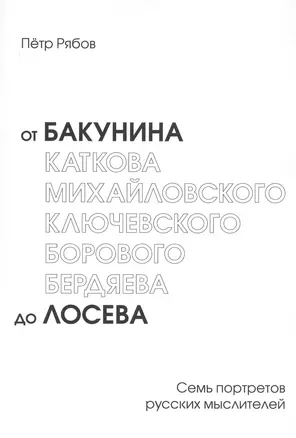 Пётр Рябов

от БАКУНИНА
КАТКОВА
МИХАЙЛОВСКОГО
КЛЮЧЕВСКОГО
БОРОВОГО
БЕРДЯЕВА
до ЛОСЕВА

Семь портретов русских мыслителей